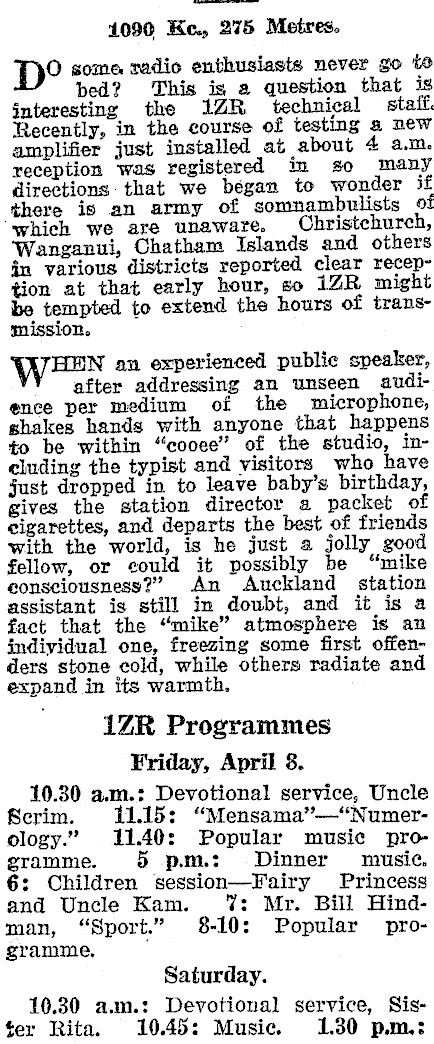 1090 Kc., 275 Metres.

DO some radio enthusiasts never go to bed? This is a question that is interesting the 1ZR technical staff. Recently, in the course of testing a new amplifier just installed at about 4 a.m. reception was registered in so many directions that we began to wonder if there is an army of somnambulists of which we are unaware. Christchurch, Wanganui, Chatham Islands and others in various districts reported clear reception at that early hour, so 1ZR might be tempted to extend the hours of transmission.

WHEN an experienced public speaker, after addressing an unseen audience per medium of the microphone, shakes hands with anyone that happens to be within "cooee" of the studio, including the typist and visitors who have just dropped in to leave baby's birthday, gives the station director a packet of cigarettes, and departs the best of friends with the world, is he just a jolly good fellow, or could it possibly be "mike consciousness?" An Auckland station assistant is still in doubt, and it is a fact that the "mike" atmosphere is an individual one, freezing some first offenders stone cold, while others radiate and expand in its warmth.

1ZR Programmes

Friday, April 8.

10.30 a.m.: Devotional service, Uncle Scrim. 11.15: "Mensama"—"Numerology." 11.40: Popular music programme. 5 p.m.: Dinner music. 6: Children session—Fairy Princess and Uncle Kam. 7: Mr. Bill Hindman, "Sport." 8-10: Popular programme.

Saturday.

10.30 a.m.: Devotional service, Sister Rita. 10.45: Music. 1.30 p.m.: